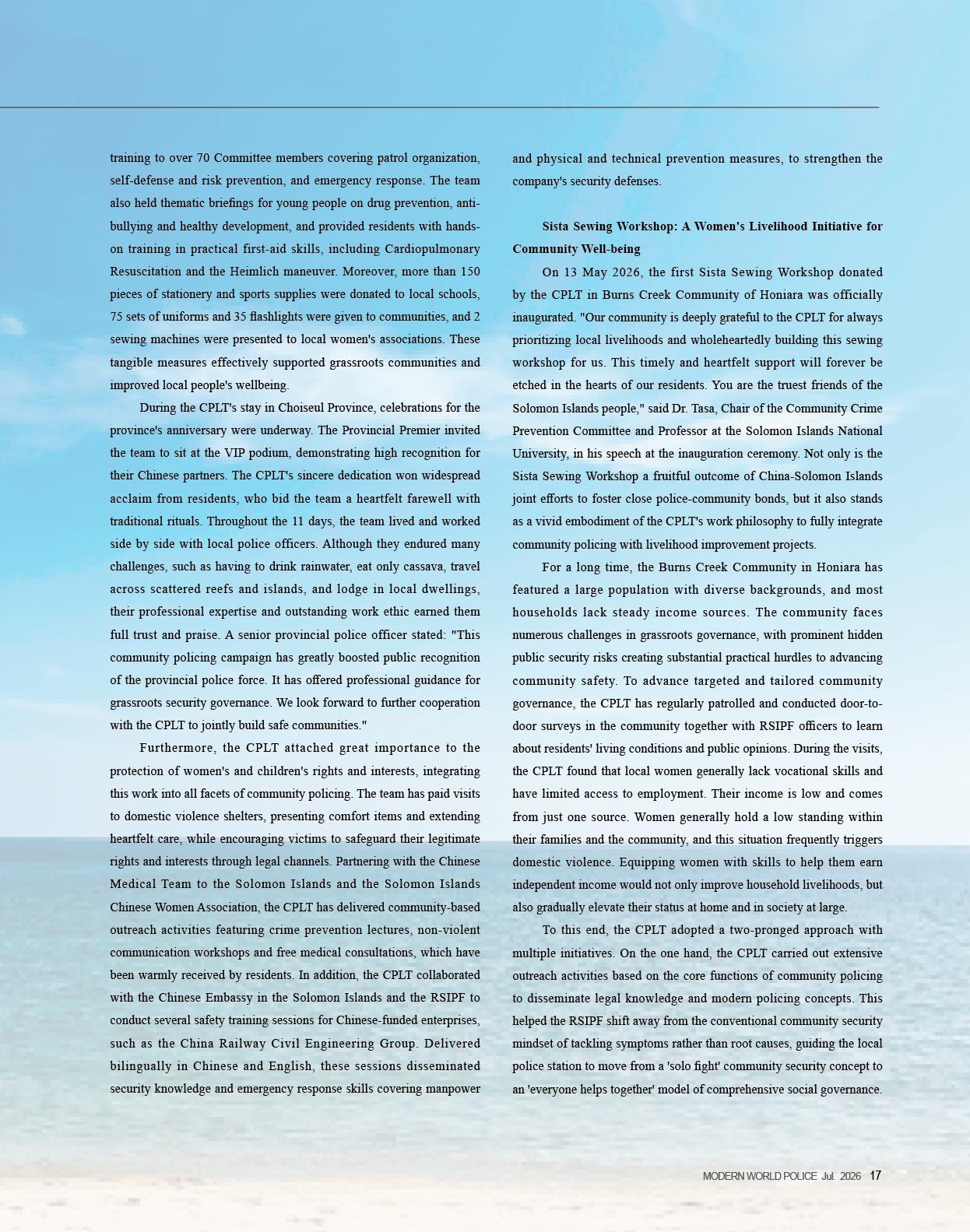 training to over 70 Committee members covering patrol organization, self-defense and risk prevention, and emergency response. The team also held thematic briefings for young people on drug prevention, anti-bullying and healthy development, and provided residents with hands-on training in practical first-aid skills, including Cardiopulmonary Resuscitation and the Heimlich maneuver. Moreover, more than 150 pieces of stationery and sports supplies were donated to local schools, 75 sets of uniforms and 35 flashlights were given to communities, and 2 sewing machines were presented to local women's associations. These tangible measures effectively supported grassroots communities and improved local people's wellbeing.

During the CPLT's stay in Choiseul Province, celebrations for the province's anniversary were underway. The Provincial Premier invited the team to sit at the VIP podium, demonstrating high recognition for their Chinese partners. The CPLT's sincere dedication won widespread acclaim from residents, who bid the team a heartfelt farewell with traditional rituals. Throughout the 11 days, the team lived and worked side by side with local police officers. Although they endured many challenges, such as having to drink rainwater, eat only cassava, travel across scattered reefs and islands, and lodge in local dwellings, their professional expertise and outstanding work ethic earned them full trust and praise. A senior provincial police officer stated: "This community policing campaign has greatly boosted public recognition of the provincial police force. It has offered professional guidance for grassroots security governance. We look forward to further cooperation with the CPLT to jointly build safe communities."

Furthermore, the CPLT attached great importance to the protection of women's and children's rights and interests, integrating this work into all facets of community policing. The team has paid visits to domestic violence shelters, presenting comfort items and extending heartfelt care, while encouraging victims to safeguard their legitimate rights and interests through legal channels. Partnering with the Chinese Medical Team to the Solomon Islands and the Solomon Islands Chinese Women Association, the CPLT has delivered community-based outreach activities featuring crime prevention lectures, non-violent communication workshops and free medical consultations, which have been warmly received by residents. In addition, the CPLT collaborated with the Chinese Embassy in the Solomon Islands and the RSIPF to conduct several safety training sessions for Chinese-funded enterprises, such as the China Railway Civil Engineering Group. Delivered bilingually in Chinese and English, these sessions disseminated security knowledge and emergency response skills covering manpower and physical and technical prevention measures, to strengthen the company's security defenses.

Sista Sewing Workshop: A Women's Livelihood Initiative for Community Well-being

On 13 May 2026, the first Sista Sewing Workshop donated by the CPLT in Burns Creek Community of Honiara was officially inaugurated. "Our community is deeply grateful to the CPLT for always prioritizing local livelihoods and wholeheartedly building this sewing workshop for us. This timely and heartfelt support will forever be etched in the hearts of our residents. You are the truest friends of the Solomon Islands people," said Dr. Tasa, Chair of the Community Crime Prevention Committee and Professor at the Solomon Islands National University, in his speech at the inauguration ceremony. Not only is the Sista Sewing Workshop a fruitful outcome of China-Solomon Islands joint efforts to foster close police-community bonds, but it also stands as a vivid embodiment of the CPLT's work philosophy to fully integrate community policing with livelihood improvement projects.

For a long time, the Burns Creek Community in Honiara has featured a large population with diverse backgrounds, and most households lack steady income sources. The community faces numerous challenges in grassroots governance, with prominent hidden public security risks creating substantial practical hurdles to advancing community safety. To advance targeted and tailored community governance, the CPLT has regularly patrolled and conducted door-to-door surveys in the community together with RSIPF officers to learn about residents' living conditions and public opinions. During the visits, the CPLT found that local women generally lack vocational skills and have limited access to employment. Their income is low and comes from just one source. Women generally hold a low standing within their families and the community, and this situation frequently triggers domestic violence. Equipping women with skills to help them earn independent income would not only improve household livelihoods, but also gradually elevate their status at home and in society at large.

To this end, the CPLT adopted a two-pronged approach with multiple initiatives. On the one hand, the CPLT carried out extensive outreach activities based on the core functions of community policing to disseminate legal knowledge and modern policing concepts. This helped the RSIPF shift away from the conventional community security mindset of tackling symptoms rather than root causes, guiding the local police station to move from a 'solo fight' community security concept to an 'everyone helps together' model of comprehensive social governance.

MODERN WORLD POLICE Jul. 2026 17